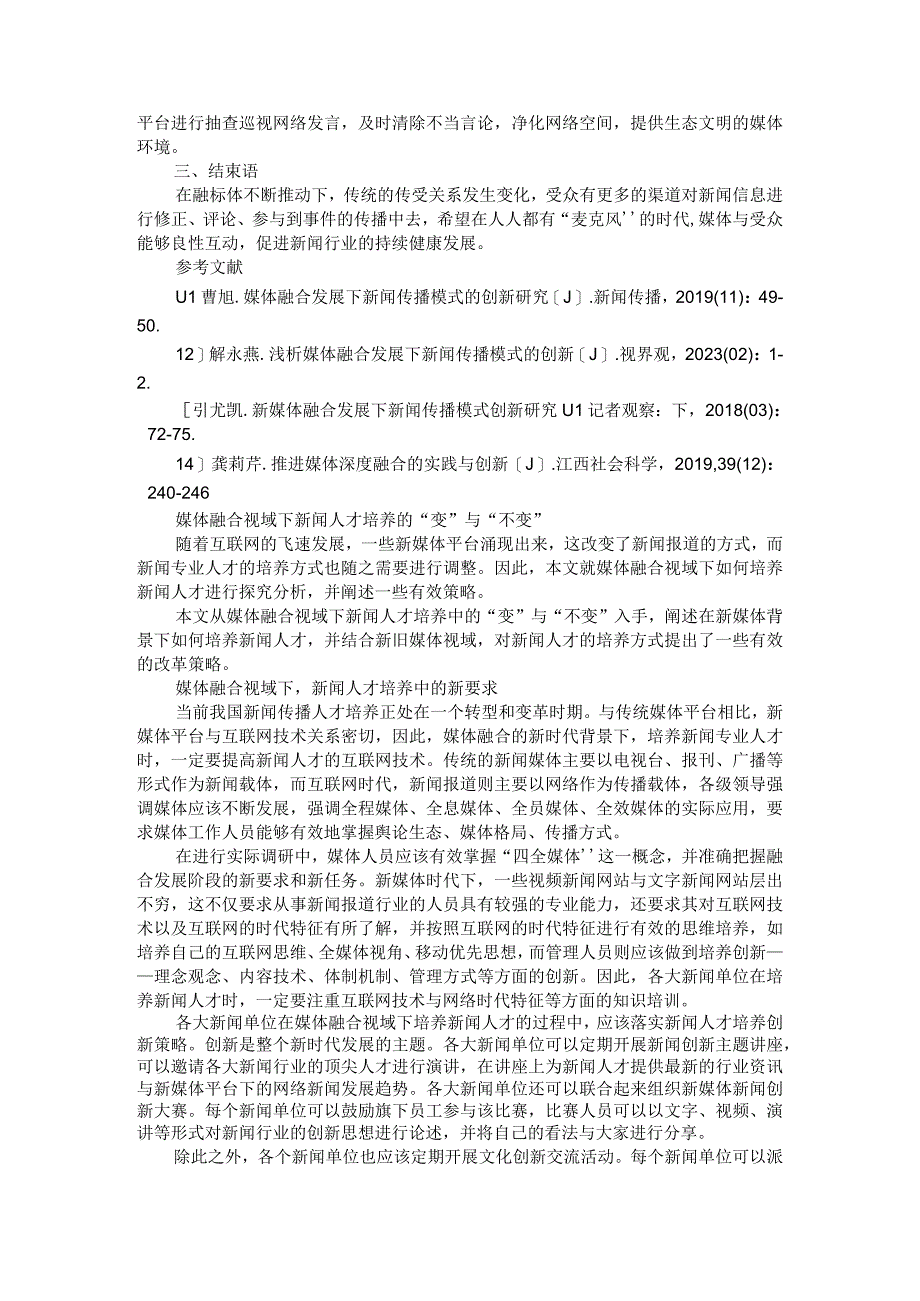 平台进行抽查巡视网络发言，及时清除不当言论，净化网络空间，提供生态文明的媒体环境。

三、结束语

在融标体不断推动下，传统的传受关系发生变化，受众有更多的渠道对新闻信息进行修正、评论、参与到事件的传播中去，希望在人人都有“麦克风’’的时代,媒体与受众能够良性互动，促进新闻行业的持续健康发展。

参考文献

U1 曹旭. 媒体融合发展下新闻传播模式的创新研究〔J〕.新闻传播，2019(11)：49-50.

12〕解永燕. 浅析媒体融合发展下新闻传播模式的创新〔J〕.视界观，2023(02)：1-2.

［引尤凯. 新媒体融合发展下新闻传播模式创新研究 U1 记者观察：下，2018(03)：72-75.

14〕龚莉芹. 推进媒体深度融合的实践与创新〔J〕.江西社会科学，2019,39(12)：240-246

媒体融合视域下新闻人才培养的“变”与“不变”

随着互联网的飞速发展，一些新媒体平台涌现出来，这改变了新闻报道的方式，而新闻专业人才的培养方式也随之需要进行调整。因此，本文就媒体融合视域下如何培养新闻人才进行探究分析，并阐述一些有效策略。

本文从媒体融合视域下新闻人才培养中的“变”与“不变”入手，阐述在新媒体背景下如何培养新闻人才，并结合新旧媒体视域，对新闻人才的培养方式提出了一些有效的改革策略。

媒体融合视域下，新闻人才培养中的新要求

当前我国新闻传播人才培养正处在一个转型和变革时期。与传统媒体平台相比，新媒体平台与互联网技术关系密切，因此，媒体融合的新时代背景下，培养新闻专业人才时，一定要提高新闻人才的互联网技术。传统的新闻媒体主要以电视台、报刊、广播等形式作为新闻载体，而互联网时代，新闻报道则主要以网络作为传播载体，各级领导强调媒体应该不断发展，强调全程媒体、全息媒体、全员媒体、全效媒体的实际应用，要求媒体工作人员能够有效地掌握舆论生态、媒体格局、传播方式。

在进行实际调研中，媒体人员应该有效掌握“四全媒体’’这一概念，并准确把握融合发展阶段的新要求和新任务。新媒体时代下，一些视频新闻网站与文字新闻网站层出不穷，这不仅要求从事新闻报道行业的人员具有较强的专业能力，还要求其对互联网技术以及互联网的时代特征有所了解，并按照互联网的时代特征进行有效的思维培养，如培养自己的互联网思维、全媒体视角、移动优先思想，而管理人员则应该做到培养创新——理念观念、内容技术、体制机制、管理方式等方面的创新。因此，各大新闻单位在培养新闻人才时，一定要注重互联网技术与网络时代特征等方面的知识培训。

各大新闻单位在媒体融合视域下培养新闻人才的过程中，应该落实新闻人才培养创新策略。创新是整个新时代发展的主题。各大新闻单位可以定期开展新闻创新主题讲座，可以邀请各大新闻行业的顶尖人才进行演讲，在讲座上为新闻人才提供最新的行业资讯与新媒体平台下的网络新闻发展趋势。各大新闻单位还可以联合起来组织新媒体新闻创新大赛。每个新闻单位可以鼓励旗下员工参与该比赛，比赛人员可以以文字、视频、演讲等形式对新闻行业的创新思想进行论述，并将自己的看法与大家进行分享。

除此之外，各个新闻单位也应该定期开展文化创新交流活动。每个新闻单位可以派